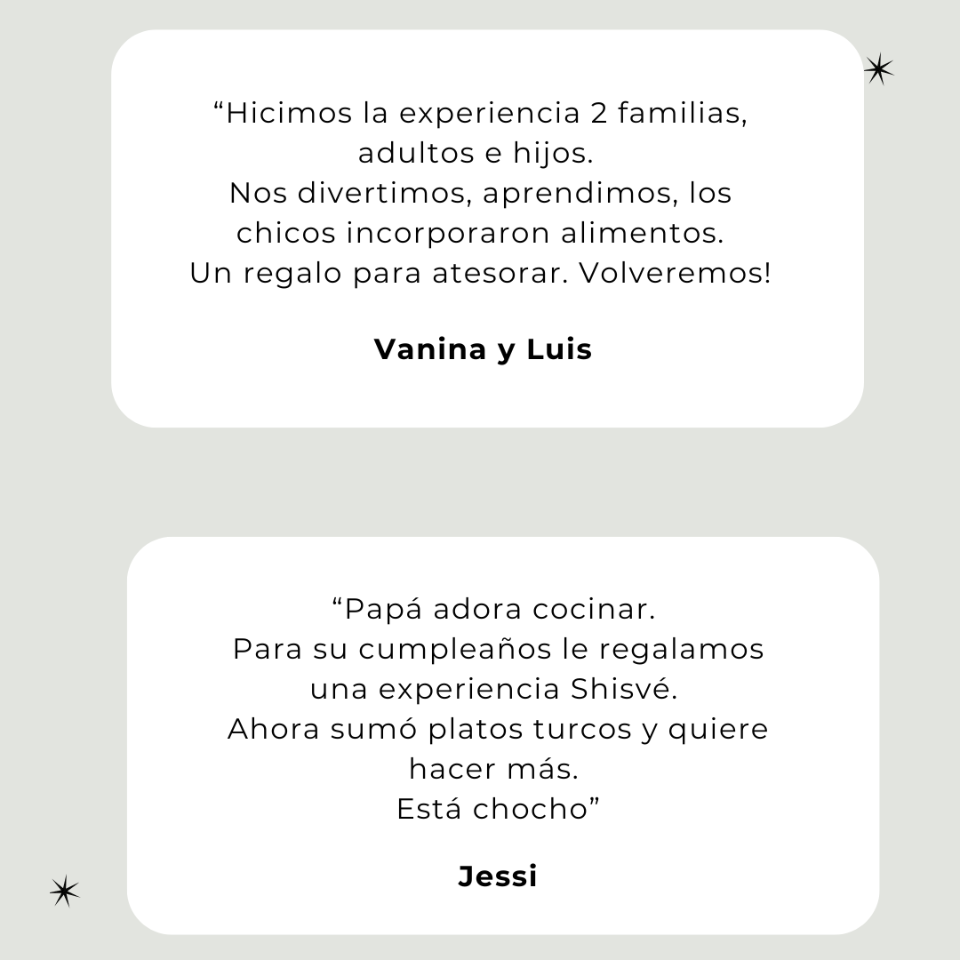 “Hicimos la experiencia 2 familias, adultos e hijos.
Nos divertimos, aprendimos, los chicos incorporaron alimentos.
Un regalo para atesorar. Volveremos!

Vanina y Luis

“Papá adora cocinar.
Para su cumpleaños le regalamos una experiencia Shisvé.
Ahora sumó platos turcos y quiere hacer más.
Está chocho”

Jessi